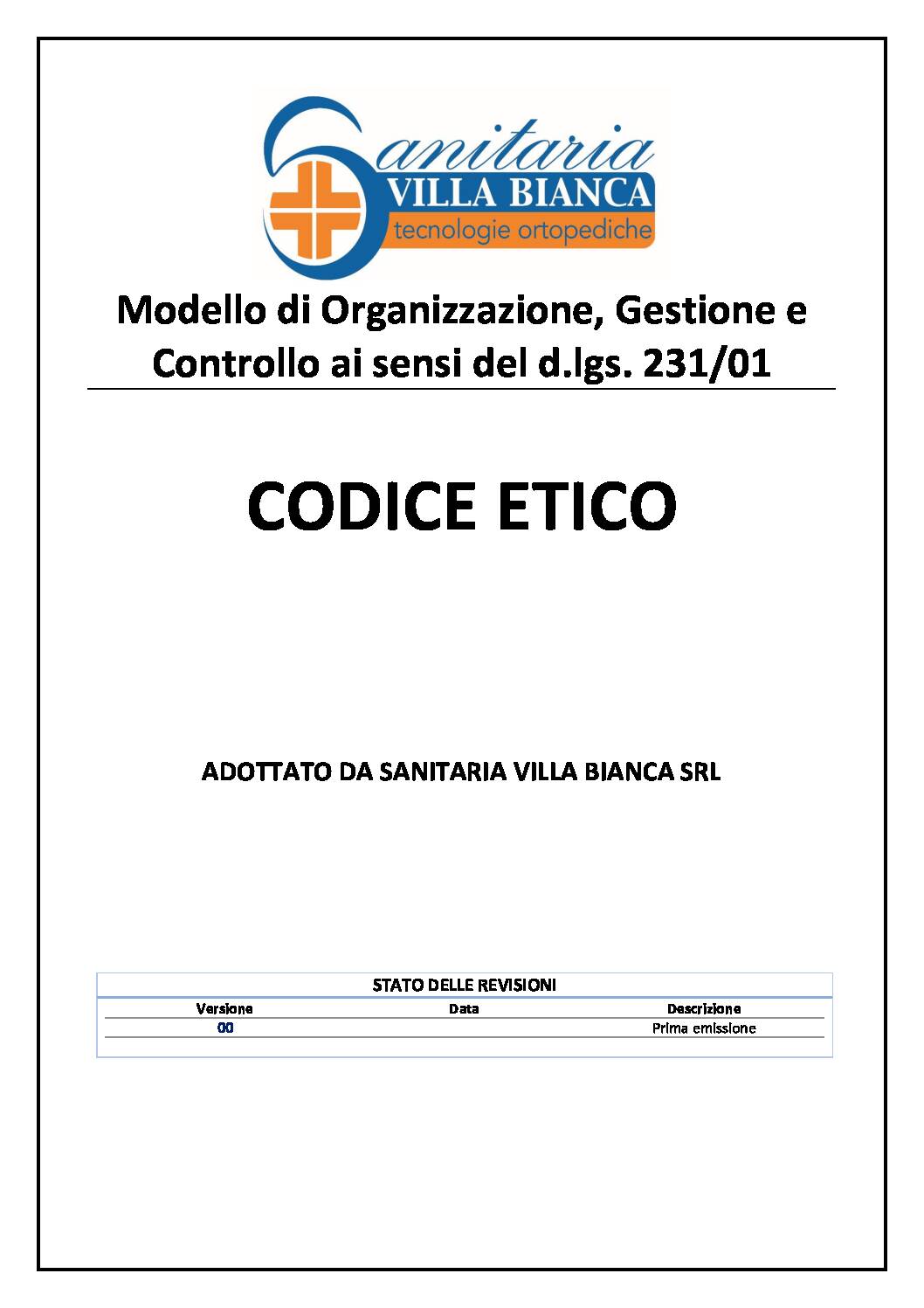 Sanitaria
VILLA BIANCA
tecnologie ortopediche

Modello di Organizzazione, Gestione e Controllo ai sensi del d.lgs. 231/01

CODICE ETICO

ADOTTATO DA SANITARIA VILLA BIANCA SRL

STATO DELLE REVISIONI

| Versione | Data | Descrizione |
|---|---|---|
| 00 | | Prima emissione |